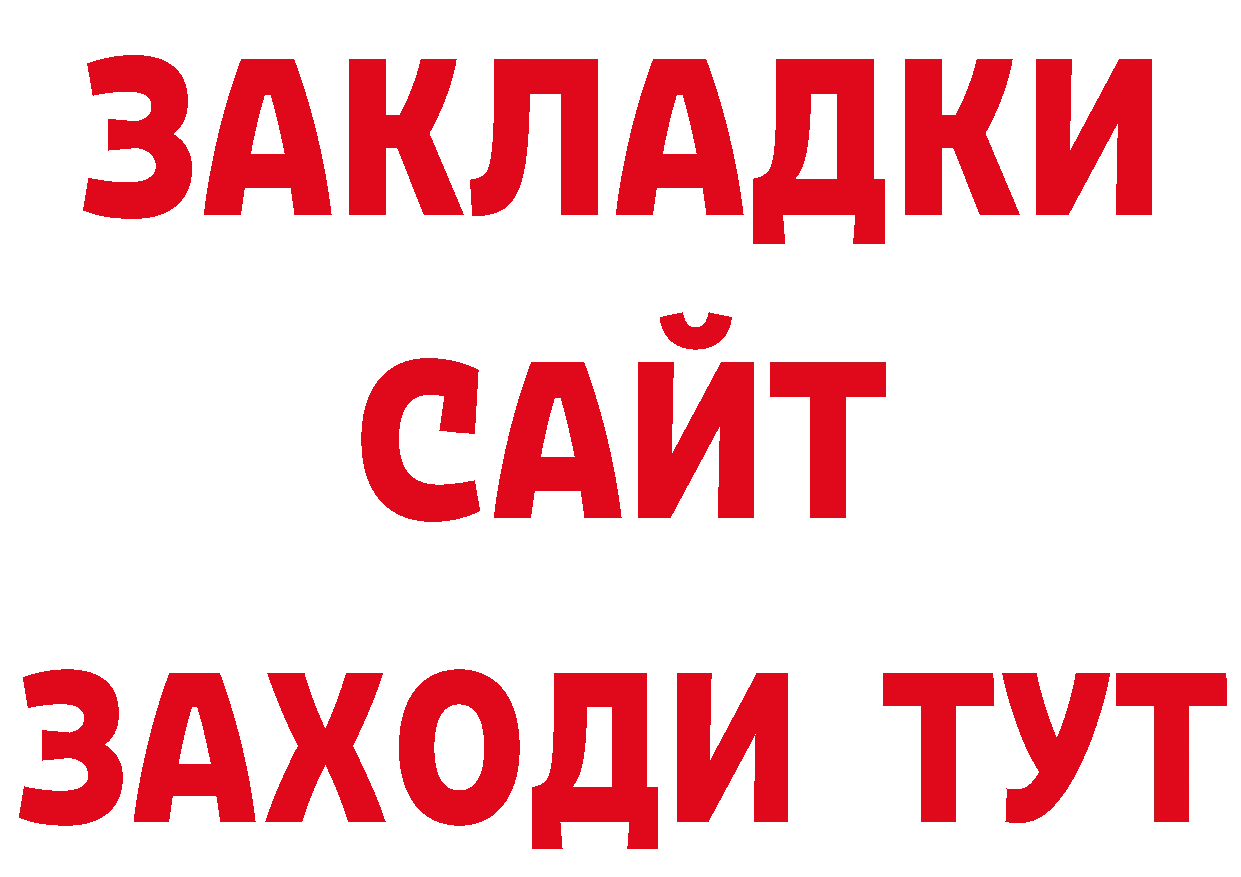 ЗАКЛАДКИ
САЙТ
ЗАХОДИ ТУТ